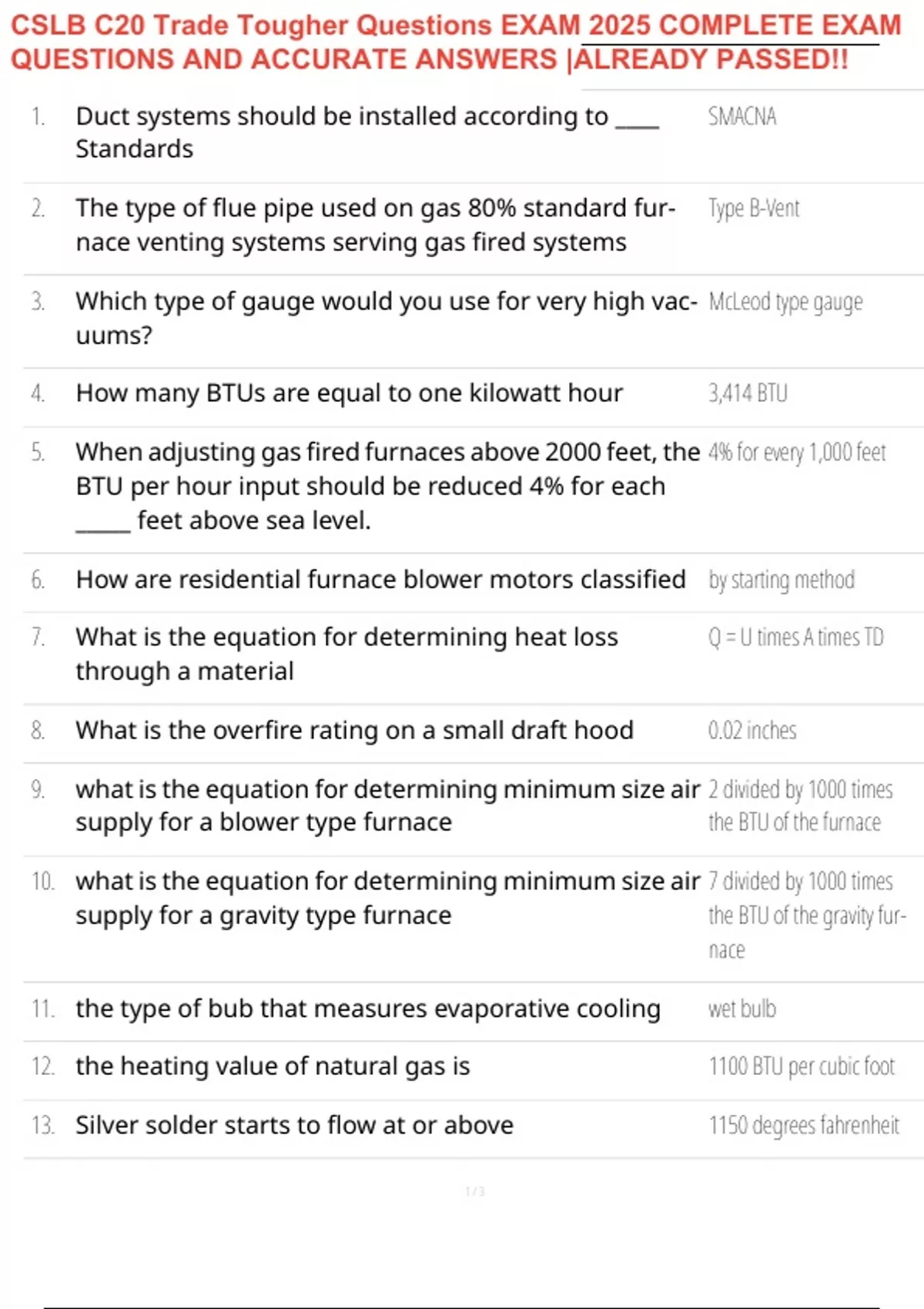 CSLB C20 Trade Tougher Questions EXAM 2025 COMPLETE EXAM QUESTIONS AND ACCURATE ANSWERS |ALREADY PASSED!!

| | | |
|---|---|---|
| 1. | Duct systems should be installed according to ____ Standards | SMACNA |
| 2. | The type of flue pipe used on gas 80% standard furnace venting systems serving gas fired systems | Type B-Vent |
| 3. | Which type of gauge would you use for very high vacuums? | McLeod type gauge |
| 4. | How many BTUs are equal to one kilowatt hour | 3,414 BTU |
| 5. | When adjusting gas fired furnaces above 2000 feet, the BTU per hour input should be reduced 4% for each _____ feet above sea level. | 4% for every 1,000 feet |
| 6. | How are residential furnace blower motors classified | by starting method |
| 7. | What is the equation for determining heat loss through a material | Q = U times A times TD |
| 8. | What is the overfire rating on a small draft hood | 0.02 inches |
| 9. | what is the equation for determining minimum size air supply for a blower type furnace | 2 divided by 1000 times the BTU of the furnace |
| 10. | what is the equation for determining minimum size air supply for a gravity type furnace | 7 divided by 1000 times the BTU of the gravity furnace |
| 11. | the type of bub that measures evaporative cooling | wet bulb |
| 12. | the heating value of natural gas is | 1100 BTU per cubic foot |
| 13. | Silver solder starts to flow at or above | 1150 degrees fahrenheit |

1 / 3